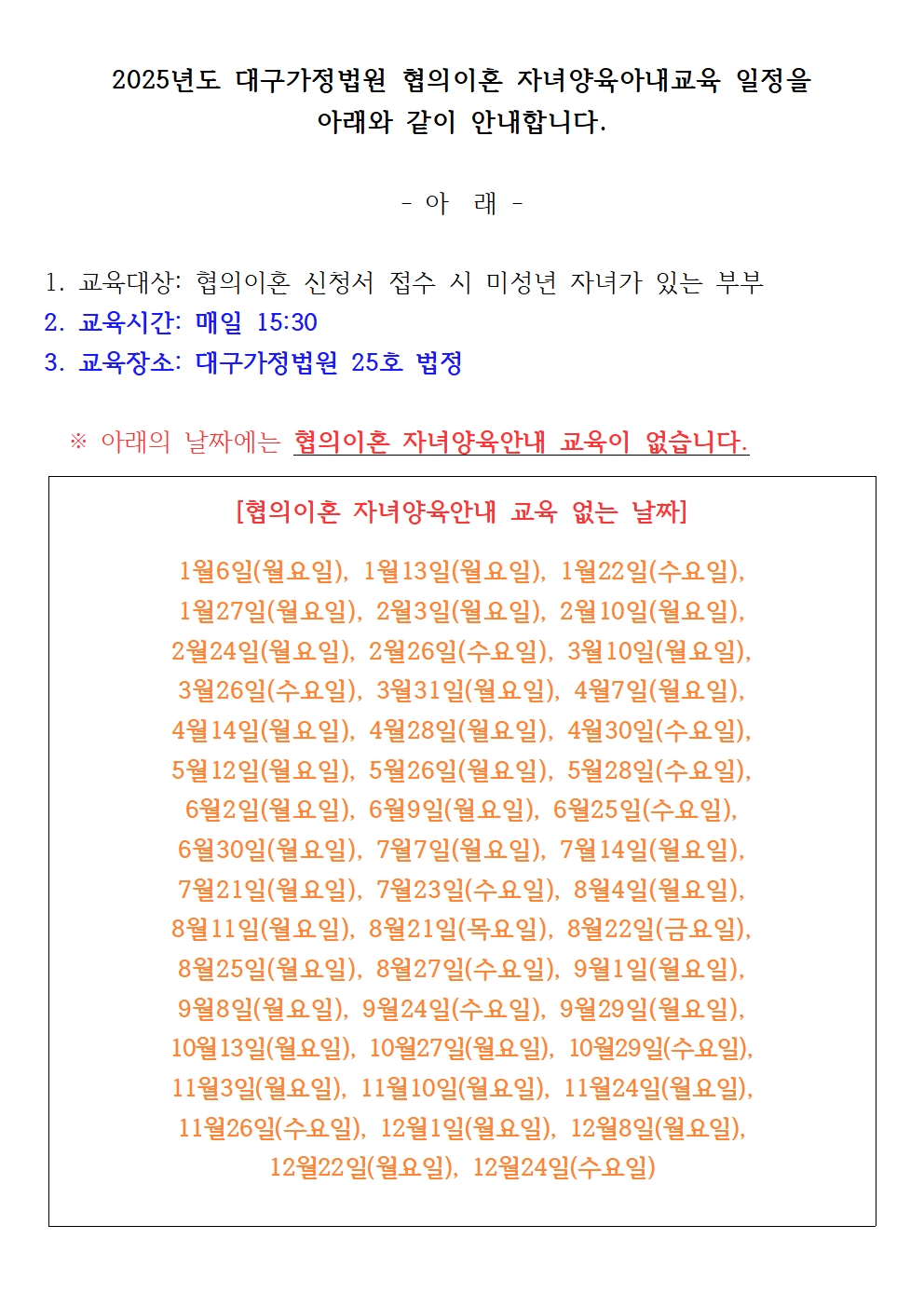 2025년도 대구가정법원 협의이혼 자녀양육아내교육 일정을 아래와 같이 안내합니다.

- 아 래 -

1. 교육대상: 협의이혼 신청서 접수 시 미성년 자녀가 있는 부부
2. 교육시간: 매일 15:30
3. 교육장소: 대구가정법원 25호 법정

※ 아래의 날짜에는 협의이혼 자녀양육안내 교육이 없습니다.

[협의이혼 자녀양육안내 교육 없는 날짜]

1월6일(월요일), 1월13일(월요일), 1월22일(수요일), 1월27일(월요일), 2월3일(월요일), 2월10일(월요일), 2월24일(월요일), 2월26일(수요일), 3월10일(월요일), 3월26일(수요일), 3월31일(월요일), 4월7일(월요일), 4월14일(월요일), 4월28일(월요일), 4월30일(수요일), 5월12일(월요일), 5월26일(월요일), 5월28일(수요일), 6월2일(월요일), 6월9일(월요일), 6월25일(수요일), 6월30일(월요일), 7월7일(월요일), 7월14일(월요일), 7월21일(월요일), 7월23일(수요일), 8월4일(월요일), 8월11일(월요일), 8월21일(목요일), 8월22일(금요일), 8월25일(월요일), 8월27일(수요일), 9월1일(월요일), 9월8일(월요일), 9월24일(수요일), 9월29일(월요일), 10월13일(월요일), 10월27일(월요일), 10월29일(수요일), 11월3일(월요일), 11월10일(월요일), 11월24일(월요일), 11월26일(수요일), 12월1일(월요일), 12월8일(월요일), 12월22일(월요일), 12월24일(수요일)